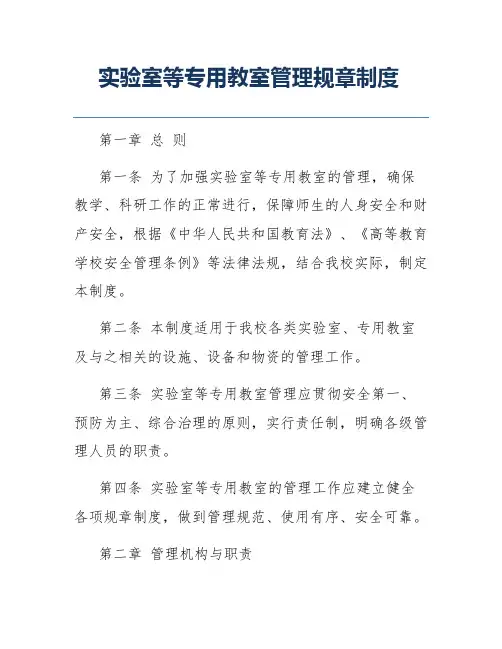 实验室等专用教室管理规章制度

第一章 总 则

第一条 为了加强实验室等专用教室的管理，确保教学、科研工作的正常进行，保障师生的人身安全和财产安全，根据《中华人民共和国教育法》、《高等教育学校安全管理条例》等法律法规，结合我校实际，制定本制度。

第二条 本制度适用于我校各类实验室、专用教室及与之相关的设施、设备和物资的管理工作。

第三条 实验室等专用教室管理应贯彻安全第一、预防为主、综合治理的原则，实行责任制，明确各级管理人员的职责。

第四条 实验室等专用教室的管理工作应建立健全各项规章制度，做到管理规范、使用有序、安全可靠。

第二章 管理机构与职责